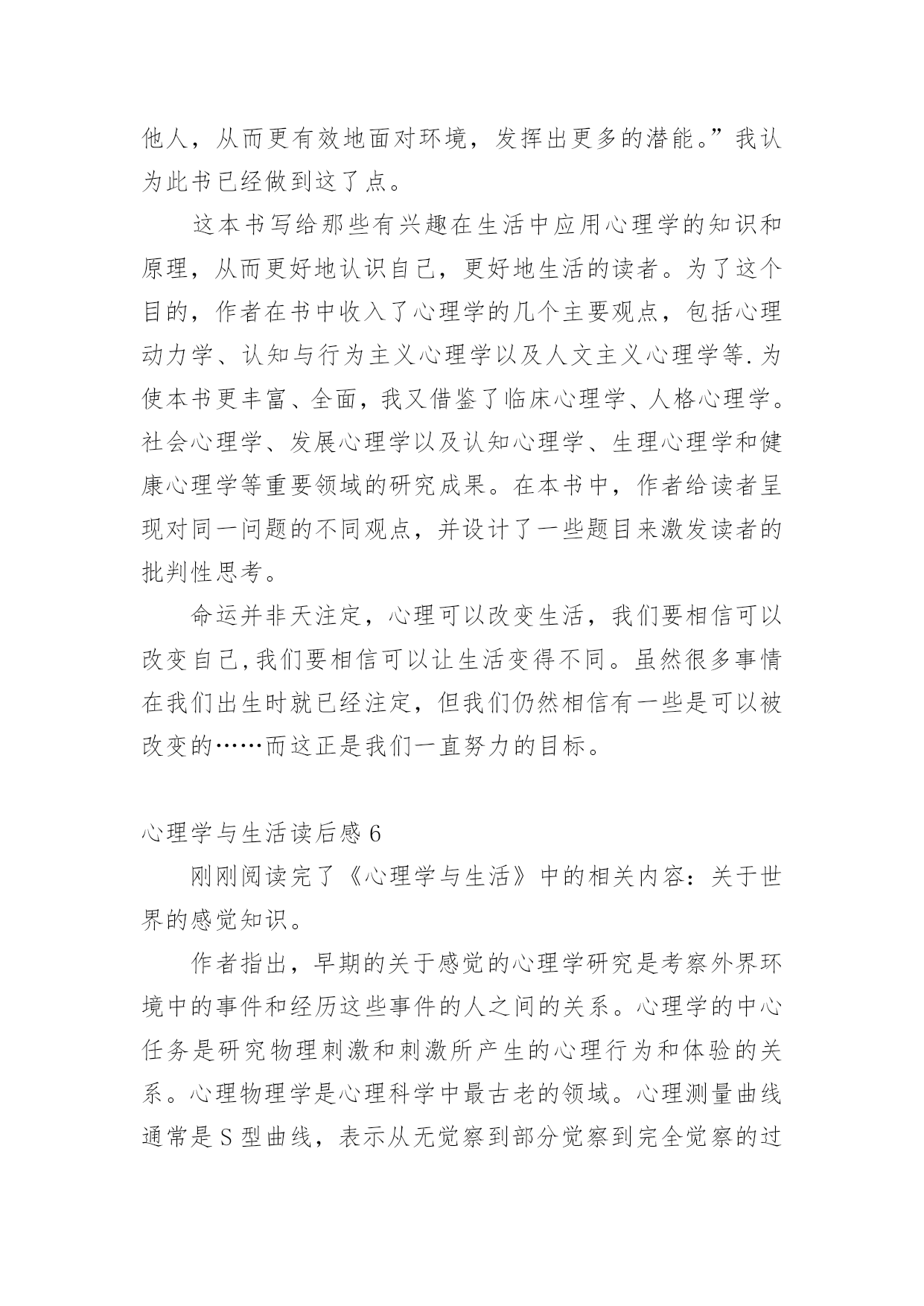 他人，从而更有效地面对环境，发挥出更多的潜能。”我认为此书已经做到这了点。

这本书写给那些有兴趣在生活中应用心理学的知识和原理，从而更好地认识自己，更好地生活的读者。为了这个目的，作者在书中收入了心理学的几个主要观点，包括心理动力学、认知与行为主义心理学以及人文主义心理学等.为使本书更丰富、全面，我又借鉴了临床心理学、人格心理学。社会心理学、发展心理学以及认知心理学、生理心理学和健康心理学等重要领域的研究成果。在本书中，作者给读者呈现对同一问题的不同观点，并设计了一些题目来激发读者的批判性思考。

命运并非天注定，心理可以改变生活，我们要相信可以改变自己,我们要相信可以让生活变得不同。虽然很多事情在我们出生时就已经注定，但我们仍然相信有一些是可以被改变的……而这正是我们一直努力的目标。

心理学与生活读后感 6

刚刚阅读完了《心理学与生活》中的相关内容：关于世界的感觉知识。

作者指出，早期的关于感觉的心理学研究是考察外界环境中的事件和经历这些事件的人之间的关系。心理学的中心任务是研究物理刺激和刺激所产生的心理行为和体验的关系。心理物理学是心理科学中最古老的领域。心理测量曲线通常是 S 型曲线，表示从无觉察到部分觉察到完全觉察的过